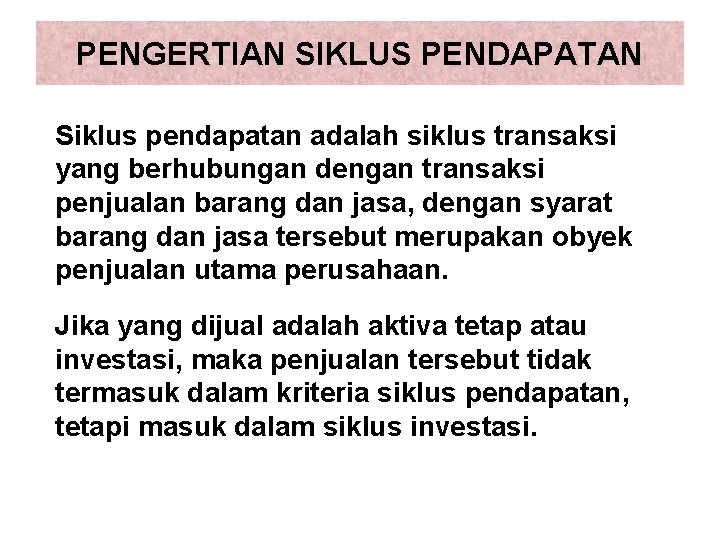 PENGERTIAN SIKLUS PENDAPATAN

Siklus pendapatan adalah siklus transaksi yang berhubungan dengan transaksi penjualan barang dan jasa, dengan syarat barang dan jasa tersebut merupakan obyek penjualan utama perusahaan.

Jika yang dijual adalah aktiva tetap atau investasi, maka penjualan tersebut tidak termasuk dalam kriteria siklus pendapatan, tetapi masuk dalam siklus investasi.